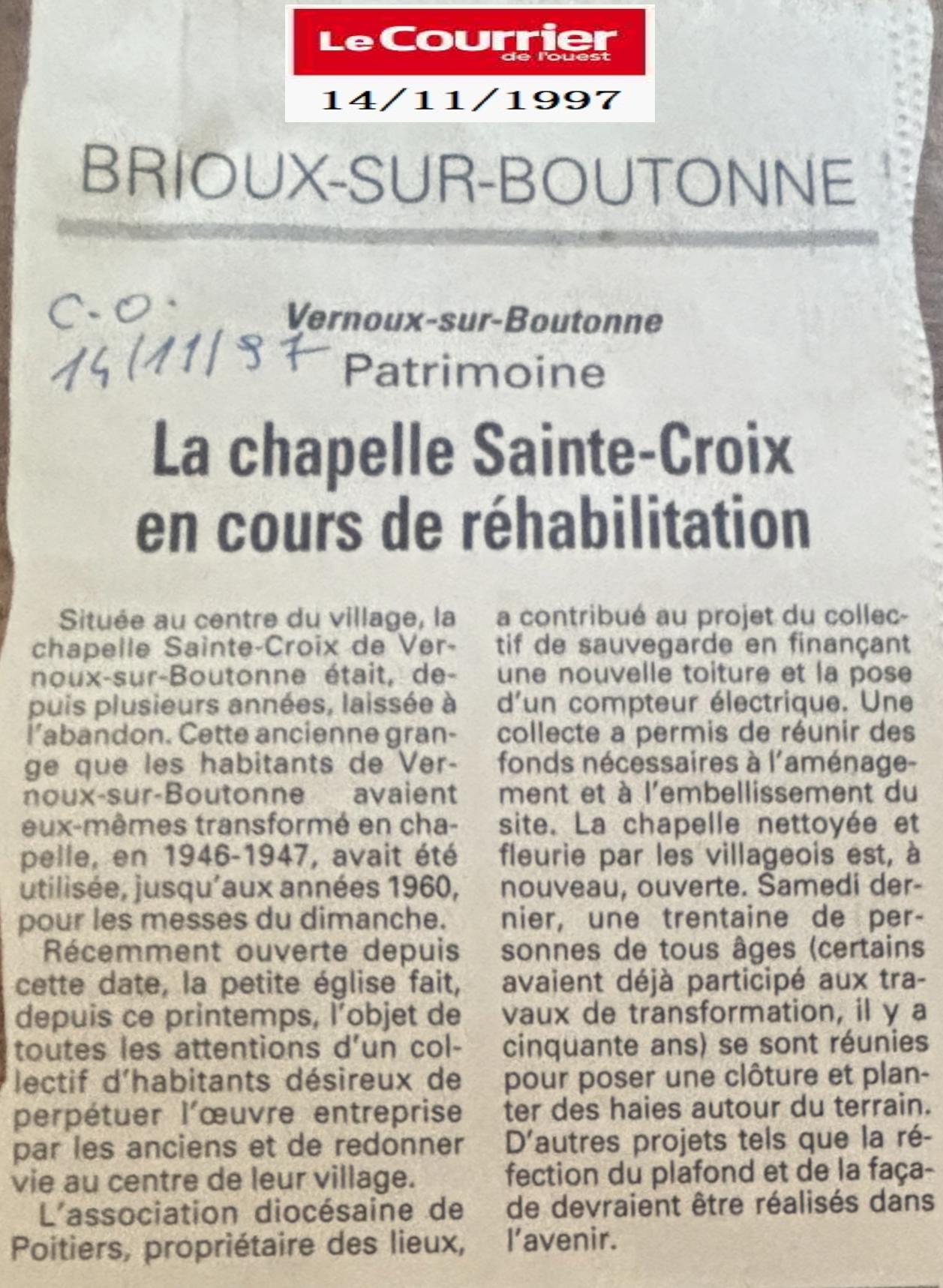 Le Courrier de l'ouest
14/11/1997

BRIOUX-SUR-BOUTONNE

C.O.
14/11/97

Vernoux-sur-Boutonne
Patrimoine

La chapelle Sainte-Croix en cours de réhabilitation

Située au centre du village, la chapelle Sainte-Croix de Vernoux-sur-Boutonne était, depuis plusieurs années, laissée à l'abandon. Cette ancienne grange que les habitants de Vernoux-sur-Boutonne avaient eux-mêmes transformé en chapelle, en 1946-1947, avait été utilisée, jusqu'aux années 1960, pour les messes du dimanche.

Récemment ouverte depuis cette date, la petite église fait, depuis ce printemps, l'objet de toutes les attentions d'un collectif d'habitants désireux de perpétuer l'œuvre entreprise par les anciens et de redonner vie au centre de leur village.

L'association diocésaine de Poitiers, propriétaire des lieux, a contribué au projet du collectif de sauvegarde en finançant une nouvelle toiture et la pose d'un compteur électrique. Une collecte a permis de réunir des fonds nécessaires à l'aménagement et à l'embellissement du site. La chapelle nettoyée et fleurie par les villageois est, à nouveau, ouverte. Samedi dernier, une trentaine de personnes de tous âges (certains avaient déjà participé aux travaux de transformation, il y a cinquante ans) se sont réunies pour poser une clôture et planter des haies autour du terrain. D'autres projets tels que la réfection du plafond et de la façade devraient être réalisés dans l'avenir.